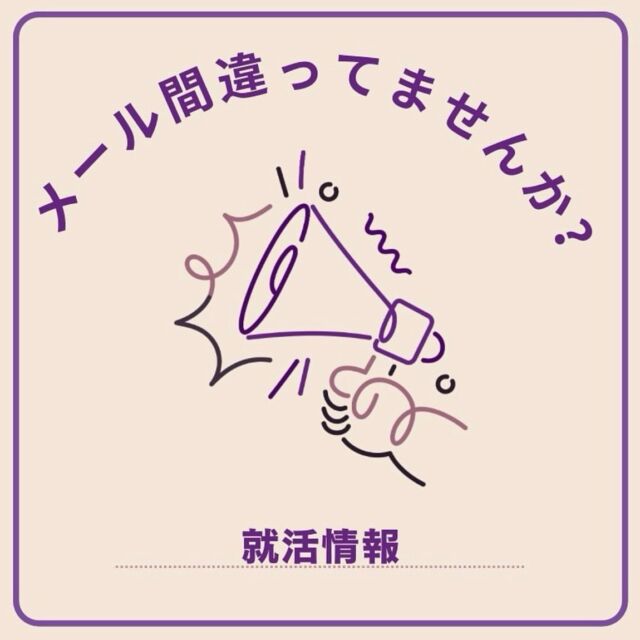 メール間違ってませんか?

就活情報